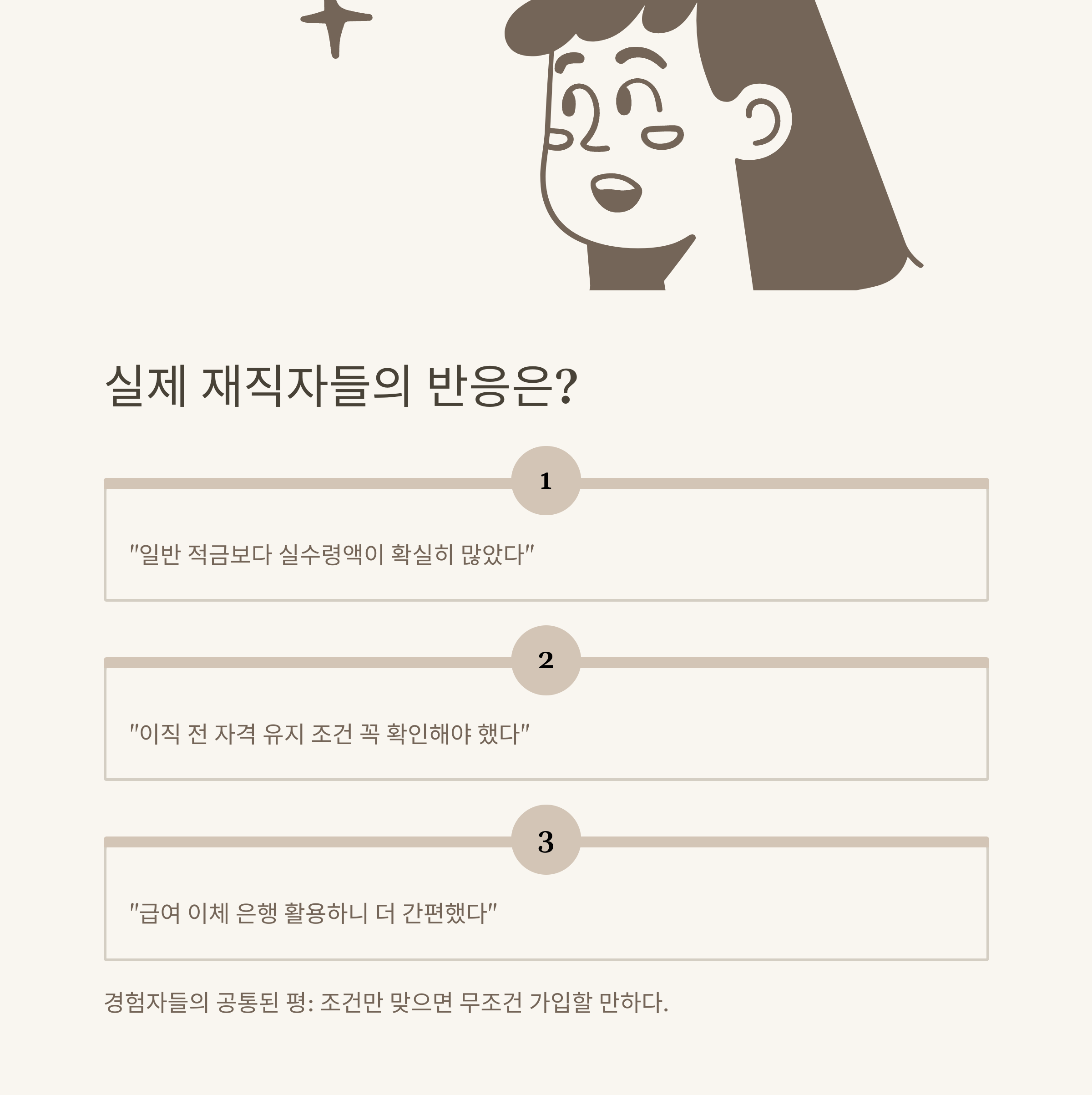 실제 재직자들의 반응은?

1

"일반 적금보다 실수령액이 확실히 많았다"

2

"이직 전 자격 유지 조건 꼭 확인해야 했다"

3

"급여 이체 은행 활용하니 더 간편했다"

경험자들의 공통된 평: 조건만 맞으면 무조건 가입할 만하다.